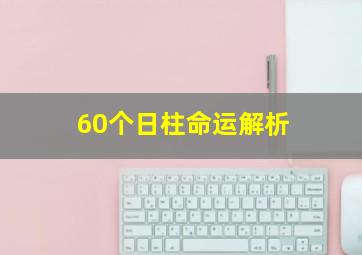 60个日柱命运解析